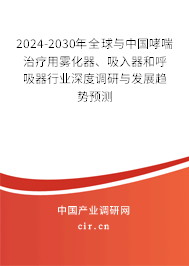 2024-2030年全球与中国哮喘治疗用雾化器、吸入器和呼吸器行业深度调研与发展趋势预测

中国产业调研网
cir.cn